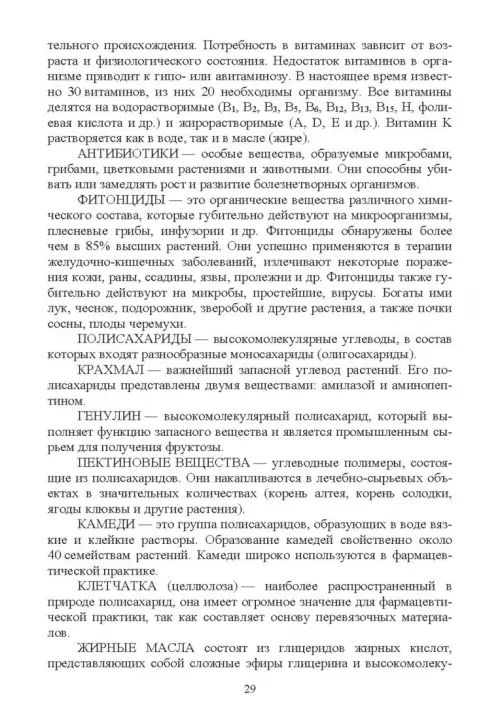 тельного происхождения. Потребность в витаминах зависит от возраста и физиологического состояния. Недостаток витаминов в организме приводит к гипо- или авитаминозу. В настоящее время известно 30 витаминов, из них 20 необходимы организму. Все витамины делятся на водорастворимые ($B_1$, $B_2$, $B_3$, $B_5$, $B_6$, $B_{12}$, $B_{13}$, $B_{15}$, H, фолиевая кислота и др.) и жирорастворимые (A, D, E и др.). Витамин K растворяется как в воде, так и в масле (жире).

АНТИБИОТИКИ — особые вещества, образуемые микробами, грибами, цветковыми растениями и животными. Они способны убивать или замедлять рост и развитие болезнетворных организмов.

ФИТОНЦИДЫ — это органические вещества различного химического состава, которые губительно действуют на микроорганизмы, плесневые грибы, инфузории и др. Фитонциды обнаружены более чем в 85% высших растений. Они успешно применяются в терапии желудочно-кишечных заболеваний, излечивают некоторые поражения кожи, раны, ссадины, язвы, пролежни и др. Фитонциды также губительно действуют на микробы, простейшие, вирусы. Богаты ими лук, чеснок, подорожник, зверобой и другие растения, а также почки сосны, плоды черемухи.

ПОЛИСАХАРИДЫ — высокомолекулярные углеводы, в состав которых входят разнообразные моносахариды (олигосахариды).

КРАХМАЛ — важнейший запасной углевод растений. Его полисахариды представлены двумя веществами: амилазой и аминопептином.

ГЕНУЛИН — высокомолекулярный полисахарид, который выполняет функцию запасного вещества и является промышленным сырьем для получения фруктозы.

ПЕКТИНОВЫЕ ВЕЩЕСТВА — углеводные полимеры, состоящие из полисахаридов. Они накапливаются в лечебно-сырьевых объектах в значительных количествах (корень алтея, корень солодки, ягоды клюквы и другие растения).

КАМЕДИ — это группа полисахаридов, образующих в воде вязкие и клейкие растворы. Образование камедей свойственно около 40 семействам растений. Камеди широко используются в фармацевтической практике.

КЛЕТЧАТКА (целлюлоза) — наиболее распространенный в природе полисахарид, она имеет огромное значение для фармацевтической практики, так как составляет основу перевязочных материалов.

ЖИРНЫЕ МАСЛА состоят из глицеридов жирных кислот, представляющих собой сложные эфиры глицерина и высокомолеку-

29